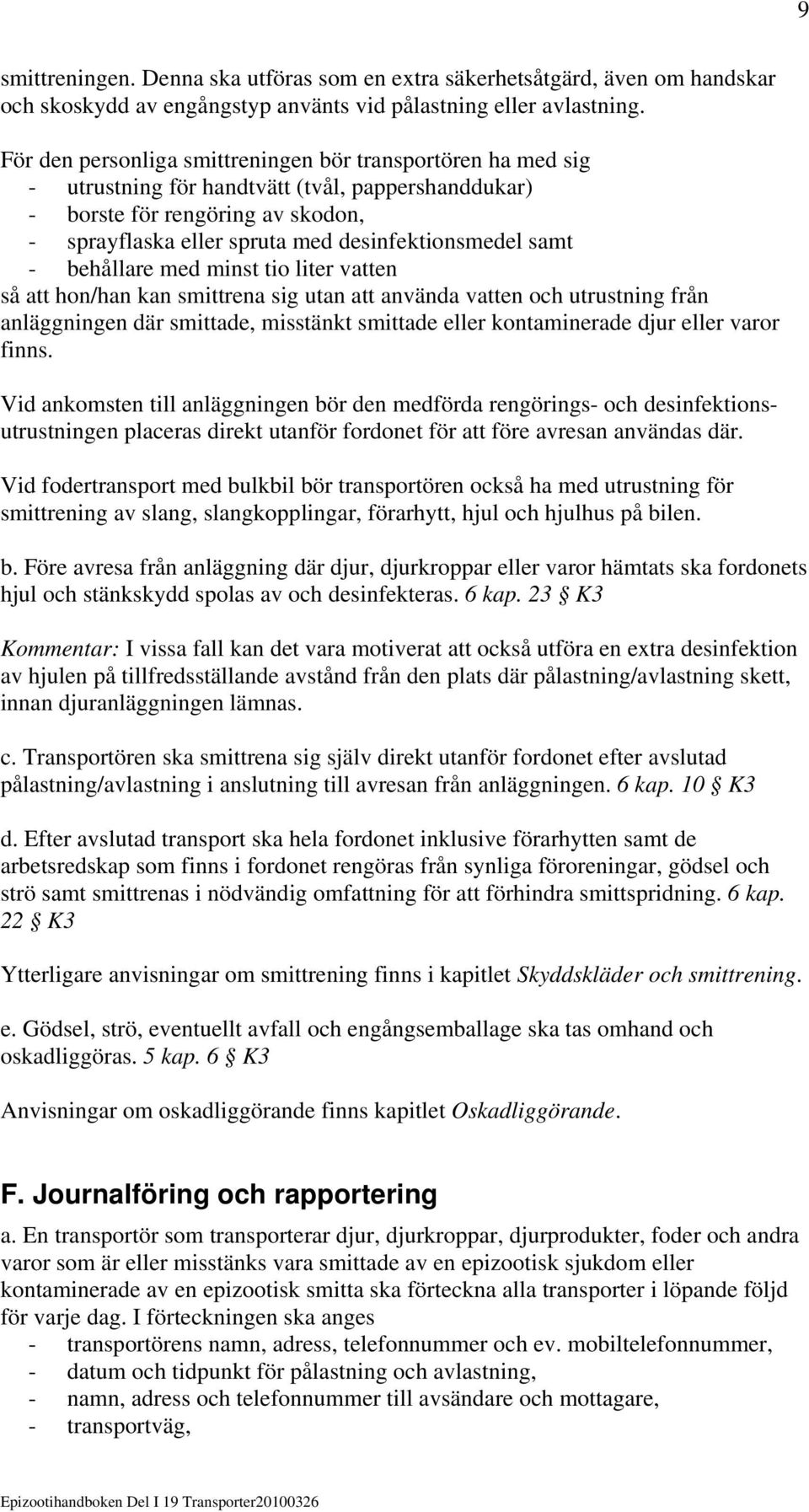 9

smittreningen. Denna ska utföras som en extra säkerhetsåtgärd, även om handskar och skoskydd av engångstyp använts vid pålastning eller avlastning.

För den personliga smittreningen bör transportören ha med sig
- utrustning för handtvätt (tvål, pappershanddukar)
- borste för rengöring av skodon,
- sprayflaska eller spruta med desinfektionsmedel samt
- behållare med minst tio liter vatten
så att hon/han kan smittrena sig utan att använda vatten och utrustning från anläggningen där smittade, misstänkt smittade eller kontaminerade djur eller varor finns.

Vid ankomsten till anläggningen bör den medförda rengörings- och desinfektionsutrustningen placeras direkt utanför fordonet för att före avresan användas där.

Vid fodertransport med bulkbil bör transportören också ha med utrustning för smittrening av slang, slangkopplingar, förarhytt, hjul och hjulhus på bilen.

b. Före avresa från anläggning där djur, djurkroppar eller varor hämtats ska fordonets hjul och stänkskydd spolas av och desinfekteras. 6 kap. 23 § K3

Kommentar: I vissa fall kan det vara motiverat att också utföra en extra desinfektion av hjulen på tillfredsställande avstånd från den plats där pålastning/avlastning skett, innan djuranläggningen lämnas.

c. Transportören ska smittrena sig själv direkt utanför fordonet efter avslutad pålastning/avlastning i anslutning till avresan från anläggningen. 6 kap. 10 § K3

d. Efter avslutad transport ska hela fordonet inklusive förarhytten samt de arbetsredskap som finns i fordonet rengöras från synliga föroreningar, gödsel och strö samt smittrenas i nödvändig omfattning för att förhindra smittspridning. 6 kap. 22 § K3

Ytterligare anvisningar om smittrening finns i kapitlet Skyddskläder och smittrening.

e. Gödsel, strö, eventuellt avfall och engångsemballage ska tas omhand och oskadliggöras. 5 kap. 6 § K3

Anvisningar om oskadliggörande finns kapitlet Oskadliggörande.

F. Journalföring och rapportering

a. En transportör som transporterar djur, djurkroppar, djurprodukter, foder och andra varor som är eller misstänks vara smittade av en epizootisk sjukdom eller kontaminerade av en epizootisk smitta ska förteckna alla transporter i löpande följd för varje dag. I förteckningen ska anges
- transportörens namn, adress, telefonnummer och ev. mobiltelefonnummer,
- datum och tidpunkt för pålastning och avlastning,
- namn, adress och telefonnummer till avsändare och mottagare,
- transportväg,

Epizootihandboken Del I 19 Transporter20100326